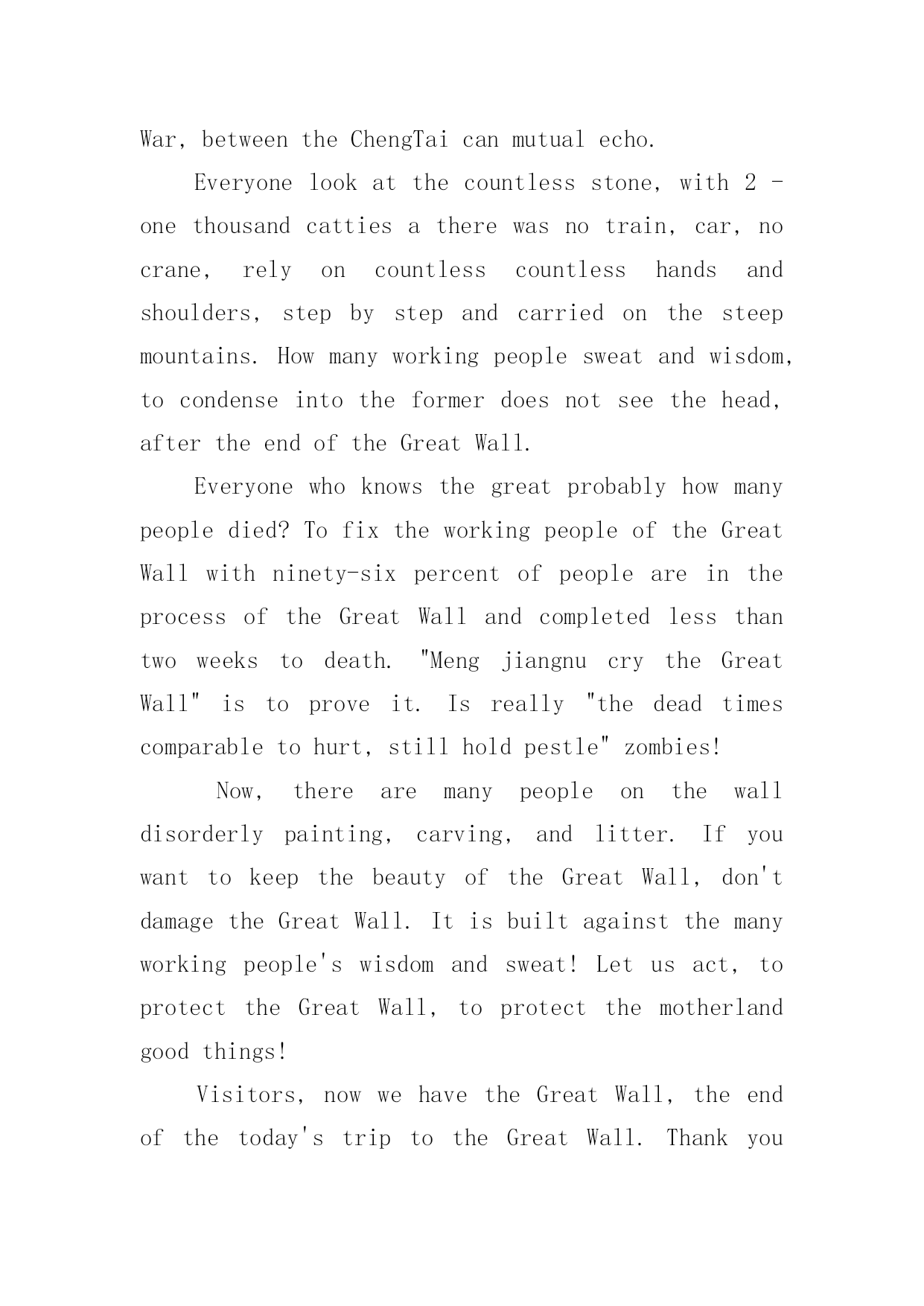 War, between the ChengTai can mutual echo.

Everyone look at the countless stone, with 2 - one thousand catties a there was no train, car, no crane, rely on countless countless hands and shoulders, step by step and carried on the steep mountains. How many working people sweat and wisdom, to condense into the former does not see the head, after the end of the Great Wall.

Everyone who knows the great probably how many people died? To fix the working people of the Great Wall with ninety-six percent of people are in the process of the Great Wall and completed less than two weeks to death. "Meng jiangnu cry the Great Wall" is to prove it. Is really "the dead times comparable to hurt, still hold pestle" zombies!

Now, there are many people on the wall disorderly painting, carving, and litter. If you want to keep the beauty of the Great Wall, don't damage the Great Wall. It is built against the many working people's wisdom and sweat! Let us act, to protect the Great Wall, to protect the motherland good things!

Visitors, now we have the Great Wall, the end of the today's trip to the Great Wall. Thank you